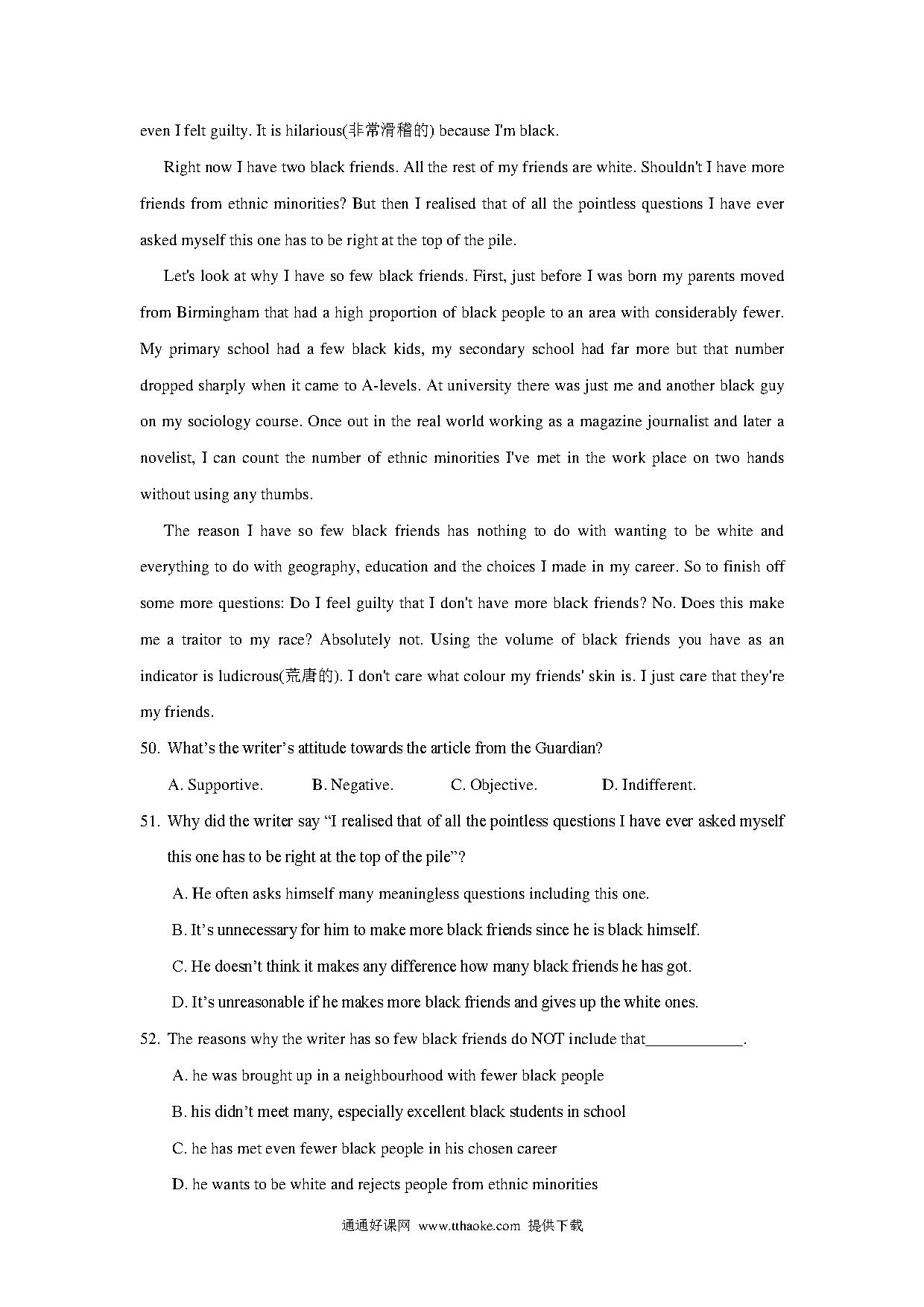 even I felt guilty. It is hilarious(非常滑稽的) because I'm black.

Right now I have two black friends. All the rest of my friends are white. Shouldn't I have more friends from ethnic minorities? But then I realised that of all the pointless questions I have ever asked myself this one has to be right at the top of the pile.

Let's look at why I have so few black friends. First, just before I was born my parents moved from Birmingham that had a high proportion of black people to an area with considerably fewer. My primary school had a few black kids, my secondary school had far more but that number dropped sharply when it came to A-levels. At university there was just me and another black guy on my sociology course. Once out in the real world working as a magazine journalist and later a novelist, I can count the number of ethnic minorities I've met in the work place on two hands without using any thumbs.

The reason I have so few black friends has nothing to do with wanting to be white and everything to do with geography, education and the choices I made in my career. So to finish off some more questions: Do I feel guilty that I don't have more black friends? No. Does this make me a traitor to my race? Absolutely not. Using the volume of black friends you have as an indicator is ludicrous(荒唐的). I don't care what colour my friends' skin is. I just care that they're my friends.

50. What's the writer's attitude towards the article from the Guardian?

A. Supportive. B. Negative. C. Objective. D. Indifferent.

51. Why did the writer say "I realised that of all the pointless questions I have ever asked myself this one has to be right at the top of the pile"?

A. He often asks himself many meaningless questions including this one.

B. It's unnecessary for him to make more black friends since he is black himself.

C. He doesn't think it makes any difference how many black friends he has got.

D. It's unreasonable if he makes more black friends and gives up the white ones.

52. The reasons why the writer has so few black friends do NOT include that____________.

A. he was brought up in a neighbourhood with fewer black people

B. his didn't meet many, especially excellent black students in school

C. he has met even fewer black people in his chosen career

D. he wants to be white and rejects people from ethnic minorities

通通好课网 www.tthaoke.com 提供下载